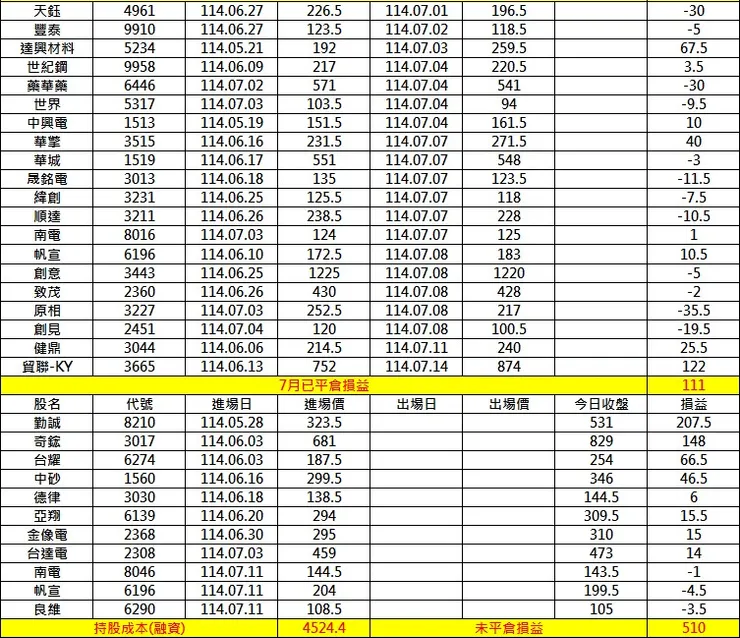 | 天鈺 | 4961 | 114.06.27 | 226.5 | 114.07.01 | 196.5 | | -30 |
|---|---|---|---|---|---|---|---|
| 豐泰 | 9910 | 114.06.27 | 123.5 | 114.07.02 | 118.5 | | -5 |
| 達興材料 | 5234 | 114.05.21 | 192 | 114.07.03 | 259.5 | | 67.5 |
| 世紀鋼 | 9958 | 114.06.09 | 217 | 114.07.04 | 220.5 | | 3.5 |
| 藥華藥 | 6446 | 114.07.02 | 571 | 114.07.04 | 541 | | -30 |
| 世界 | 5317 | 114.07.03 | 103.5 | 114.07.04 | 94 | | -9.5 |
| 中興電 | 1513 | 114.05.19 | 151.5 | 114.07.04 | 161.5 | | 10 |
| 華擎 | 3515 | 114.06.16 | 231.5 | 114.07.07 | 271.5 | | 40 |
| 華城 | 1519 | 114.06.17 | 551 | 114.07.07 | 548 | | -3 |
| 晟銘電 | 3013 | 114.06.18 | 135 | 114.07.07 | 123.5 | | -11.5 |
| 緯創 | 3231 | 114.06.25 | 125.5 | 114.07.07 | 118 | | -7.5 |
| 順達 | 3211 | 114.06.26 | 238.5 | 114.07.07 | 228 | | -10.5 |
| 南電 | 8016 | 114.07.03 | 124 | 114.07.07 | 125 | | 1 |
| 帆宣 | 6196 | 114.06.10 | 172.5 | 114.07.08 | 183 | | 10.5 |
| 創意 | 3443 | 114.06.25 | 1225 | 114.07.08 | 1220 | | -5 |
| 致茂 | 2360 | 114.06.26 | 430 | 114.07.08 | 428 | | -2 |
| 原相 | 3227 | 114.07.03 | 252.5 | 114.07.08 | 217 | | -35.5 |
| 創見 | 2451 | 114.07.04 | 120 | 114.07.08 | 100.5 | | -19.5 |
| 健鼎 | 3044 | 114.06.06 | 214.5 | 114.07.11 | 240 | | 25.5 |
| 貿聯-KY | 3665 | 114.06.13 | 752 | 114.07.14 | 874 | | 122 |
| 7月已平倉損益 | | | | | | | 111 |
| 股名 | 代號 | 進場日 | 進場價 | 出場日 | 出場價 | 今日收盤 | 損益 |
| 勤誠 | 8210 | 114.05.28 | 323.5 | | | 531 | 207.5 |
| 奇鋐 | 3017 | 114.06.03 | 681 | | | 829 | 148 |
| 台耀 | 6274 | 114.06.03 | 187.5 | | | 254 | 66.5 |
| 中砂 | 1560 | 114.06.16 | 299.5 | | | 346 | 46.5 |
| 德律 | 3030 | 114.06.18 | 138.5 | | | 144.5 | 6 |
| 亞翔 | 6139 | 114.06.20 | 294 | | | 309.5 | 15.5 |
| 金像電 | 2368 | 114.06.30 | 295 | | | 310 | 15 |
| 台達電 | 2308 | 114.07.03 | 459 | | | 473 | 14 |
| 南電 | 8046 | 114.07.11 | 144.5 | | | 143.5 | -1 |
| 帆宣 | 6196 | 114.07.11 | 204 | | | 199.5 | -4.5 |
| 良維 | 6290 | 114.07.11 | 108.5 | | | 105 | -3.5 |
| 持股成本(融資) | | | 4524.4 | 未平倉損益 | | | 510 |